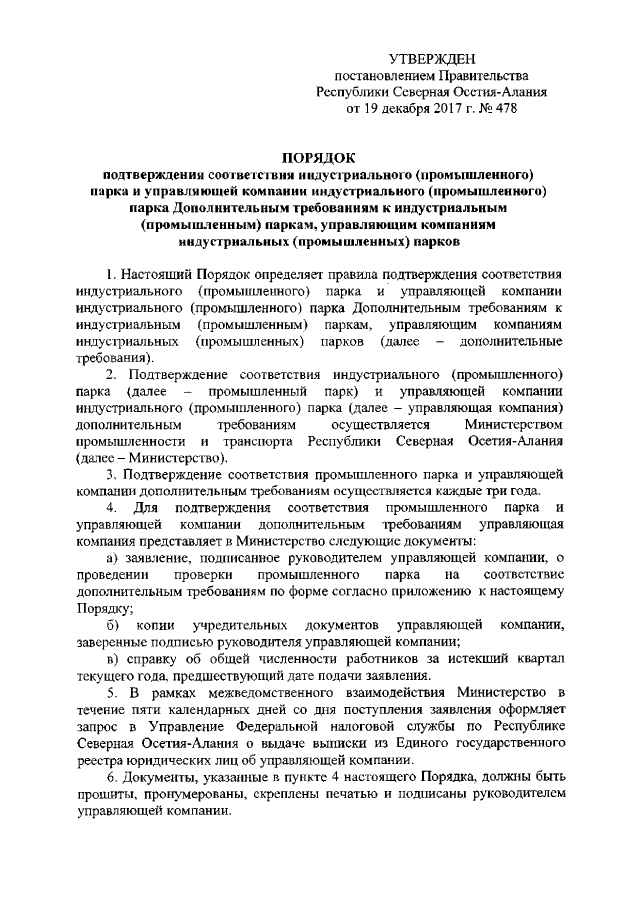 УТВЕРЖДЕН
постановлением Правительства
Республики Северная Осетия-Алания
от 19 декабря 2017 г. № 478

ПОРЯДОК
подтверждения соответствия индустриального (промышленного) парка и управляющей компании индустриального (промышленного) парка Дополнительным требованиям к индустриальным (промышленным) паркам, управляющим компаниям индустриальных (промышленных) парков

1. Настоящий Порядок определяет правила подтверждения соответствия индустриального (промышленного) парка и управляющей компании индустриального (промышленного) парка Дополнительным требованиям к индустриальным (промышленным) паркам, управляющим компаниям индустриальных (промышленных) парков (далее – дополнительные требования).

2. Подтверждение соответствия индустриального (промышленного) парка (далее – промышленный парк) и управляющей компании индустриального (промышленного) парка (далее – управляющая компания) дополнительным требованиям осуществляется Министерством промышленности и транспорта Республики Северная Осетия-Алания (далее – Министерство).

3. Подтверждение соответствия промышленного парка и управляющей компании дополнительным требованиям осуществляется каждые три года.

4. Для подтверждения соответствия промышленного парка и управляющей компании дополнительным требованиям управляющая компания представляет в Министерство следующие документы:

а) заявление, подписанное руководителем управляющей компании, о проведении проверки промышленного парка на соответствие дополнительным требованиям по форме согласно приложению к настоящему Порядку;

б) копии учредительных документов управляющей компании, заверенные подписью руководителя управляющей компании;

в) справку об общей численности работников за истекший квартал текущего года, предшествующий дате подачи заявления.

5. В рамках межведомственного взаимодействия Министерство в течение пяти календарных дней со дня поступления заявления оформляет запрос в Управление Федеральной налоговой службы по Республике Северная Осетия-Алания о выдаче выписки из Единого государственного реестра юридических лиц об управляющей компании.

6. Документы, указанные в пункте 4 настоящего Порядка, должны быть прошиты, пронумерованы, скреплены печатью и подписаны руководителем управляющей компании.